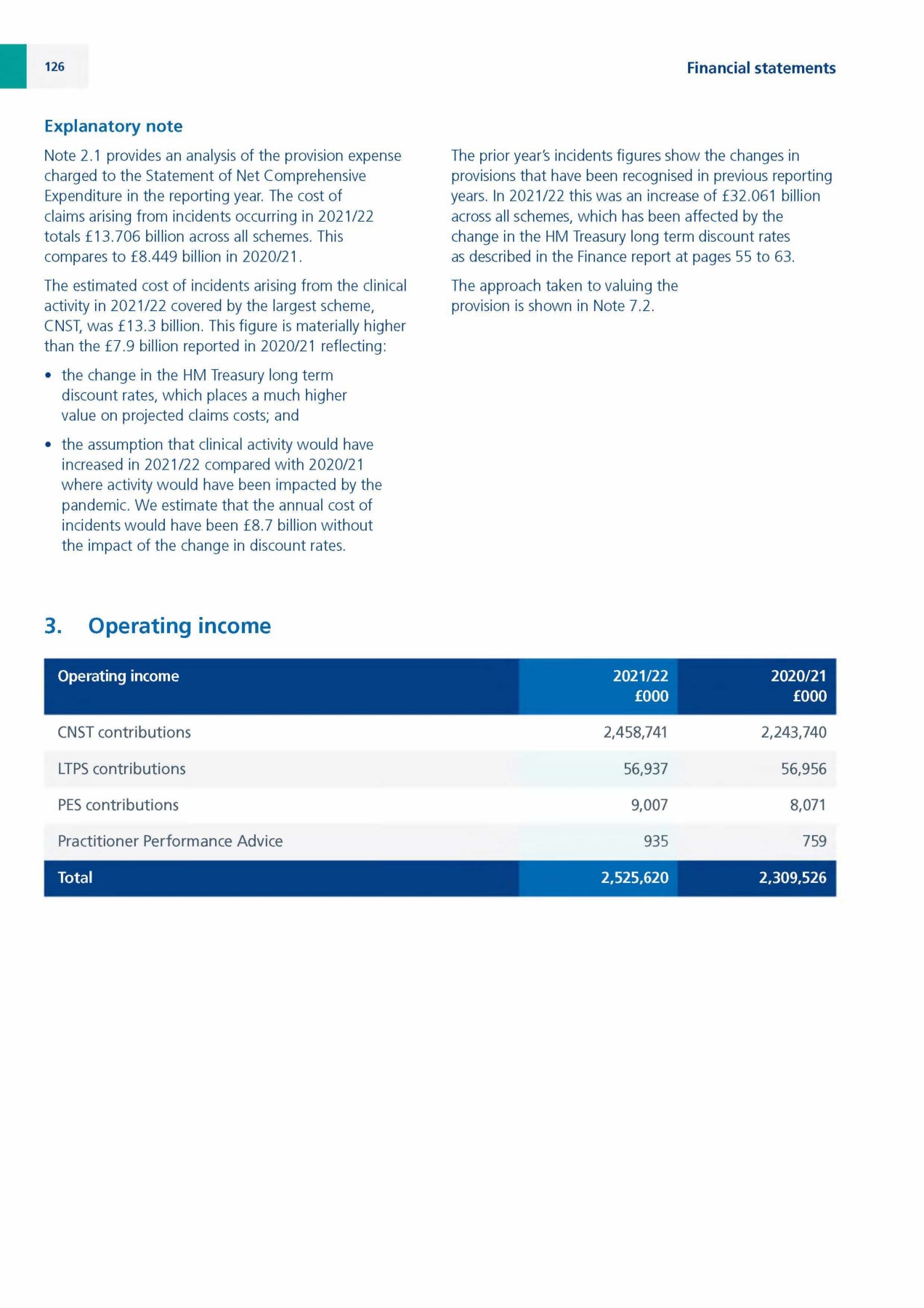 126

Financial statements

Explanatory note

Note 2.1 provides an analysis of the provision expense charged to the Statement of Net Comprehensive Expenditure in the reporting year. The cost of claims arising from incidents occurring in 2021/22 totals £13.706 billion across all schemes. This compares to £8.449 billion in 2020/21.

The estimated cost of incidents arising from the clinical activity in 2021/22 covered by the largest scheme, CNST, was £13.3 billion. This figure is materially higher than the £7.9 billion reported in 2020/21 reflecting:

• the change in the HM Treasury long term discount rates, which places a much higher value on projected claims costs; and

• the assumption that clinical activity would have increased in 2021/22 compared with 2020/21 where activity would have been impacted by the pandemic. We estimate that the annual cost of incidents would have been £8.7 billion without the impact of the change in discount rates.

The prior year's incidents figures show the changes in provisions that have been recognised in previous reporting years. In 2021/22 this was an increase of £32.061 billion across all schemes, which has been affected by the change in the HM Treasury long term discount rates as described in the Finance report at pages 55 to 63.

The approach taken to valuing the provision is shown in Note 7.2.

3. Operating income

| Operating income | 2021/22 £000 | 2020/21 £000 |
|---|---|---|
| CNST contributions | 2,458,741 | 2,243,740 |
| LTPS contributions | 56,937 | 56,956 |
| PES contributions | 9,007 | 8,071 |
| Practitioner Performance Advice | 935 | 759 |
| Total | 2,525,620 | 2,309,526 |